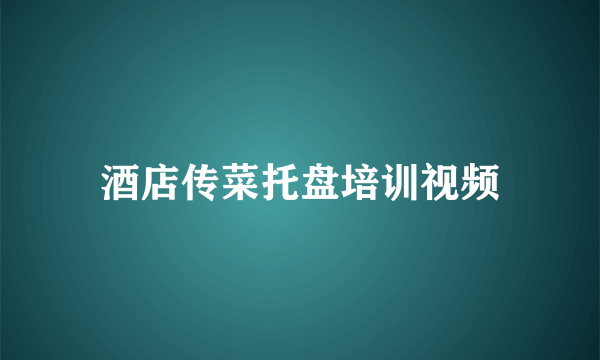 酒店传菜托盘培训视频